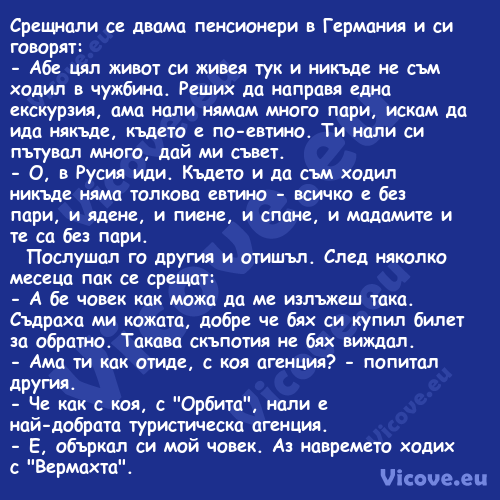 Срещнали се двама пенсионери в Германия и си говорят:
- Абе цял живот си живея тук и никъде не съм ходил в чужбина. Реших да направя една екскурзия, ама нали нямам много пари, искам да ида някъде, където е по-евтино. Ти нали си пътувал много, дай ми съвет.
- О, в Русия иди. Където и да съм ходил никъде няма толкова евтино - всичко е без пари, и ядене, и пиене, и спане, и мадамите и те са без пари.
Послушал го другия и отишъл. След няколко месеца пак се срещат:
- А бе човек как можа да ме излъжеш така. Съдраха ми кожата, добре че бях си купил билет за обратно. Такава скъпотия не бях виждал.
- Ама ти как отиде, с коя агенция? - попитал другия.
- Че как с коя, с "Орбита", нали е най-добрата туристическа агенция.
- Е, объркал си мой човек. Аз навремето ходих с "Вермахта".

Vicove.eu